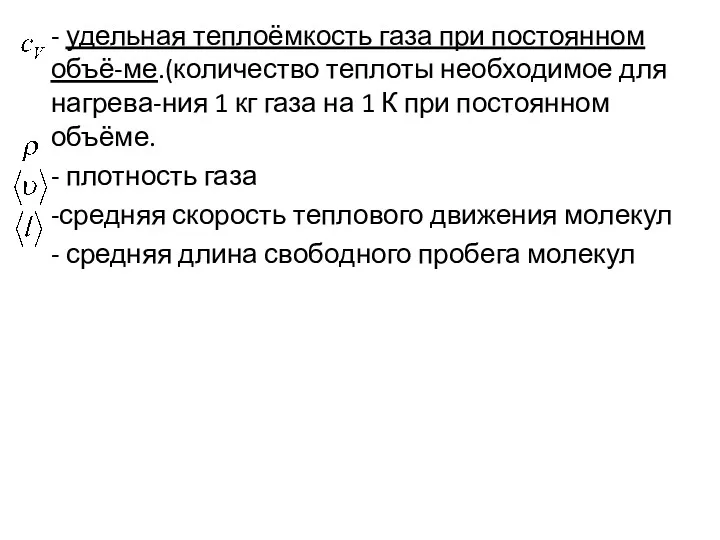 $c_V$ - удельная теплоёмкость газа при постоянном объё-ме.(количество теплоты необходимое для нагрева-ния 1 кг газа на 1 К при постоянном объёме.

$\rho$ - плотность газа

$\langle \upsilon \rangle$ -средняя скорость теплового движения молекул

$\langle l \rangle$ - средняя длина свободного пробега молекул